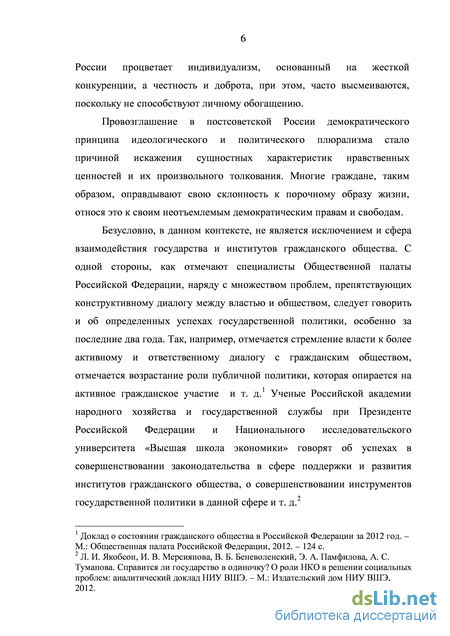 6

России процветает индивидуализм, основанный на жесткой конкуренции, а честность и доброта, при этом, часто высмеиваются, поскольку не способствуют личному обогащению.

Провозглашение в постсоветской России демократического принципа идеологического и политического плюрализма стало причиной искажения сущностных характеристик нравственных ценностей и их произвольного толкования. Многие граждане, таким образом, оправдывают свою склонность к порочному образу жизни, относя это к своим неотъемлемым демократическим правам и свободам.

Безусловно, в данном контексте, не является исключением и сфера взаимодействия государства и институтов гражданского общества. С одной стороны, как отмечают специалисты Общественной палаты Российской Федерации, наряду с множеством проблем, препятствующих конструктивному диалогу между властью и обществом, следует говорить и об определенных успехах государственной политики, особенно за последние два года. Так, например, отмечается стремление власти к более активному и ответственному диалогу с гражданским обществом, отмечается возрастание роли публичной политики, которая опирается на активное гражданское участие и т. д.$^1$ Ученые Российской академии народного хозяйства и государственной службы при Президенте Российской Федерации и Национального исследовательского университета «Высшая школа экономики» говорят об успехах в совершенствовании законодательства в сфере поддержки и развития институтов гражданского общества, о совершенствовании инструментов государственной политики в данной сфере и т. д.$^2$

$^1$ Доклад о состоянии гражданского общества в Российской Федерации за 2012 год. – М.: Общественная палата Российской Федерации, 2012. – 124 с.
$^2$ Л. И. Якобсон, И. В. Мерсиянова, В. Б. Беневоленский, Э. А. Памфилова, А. С. Туманова. Справится ли государство в одиночку? О роли НКО в решении социальных проблем: аналитический доклад НИУ ВШЭ. – М.: Издательский дом НИУ ВШЭ, 2012.

dsLib.net
библиотека диссертаций